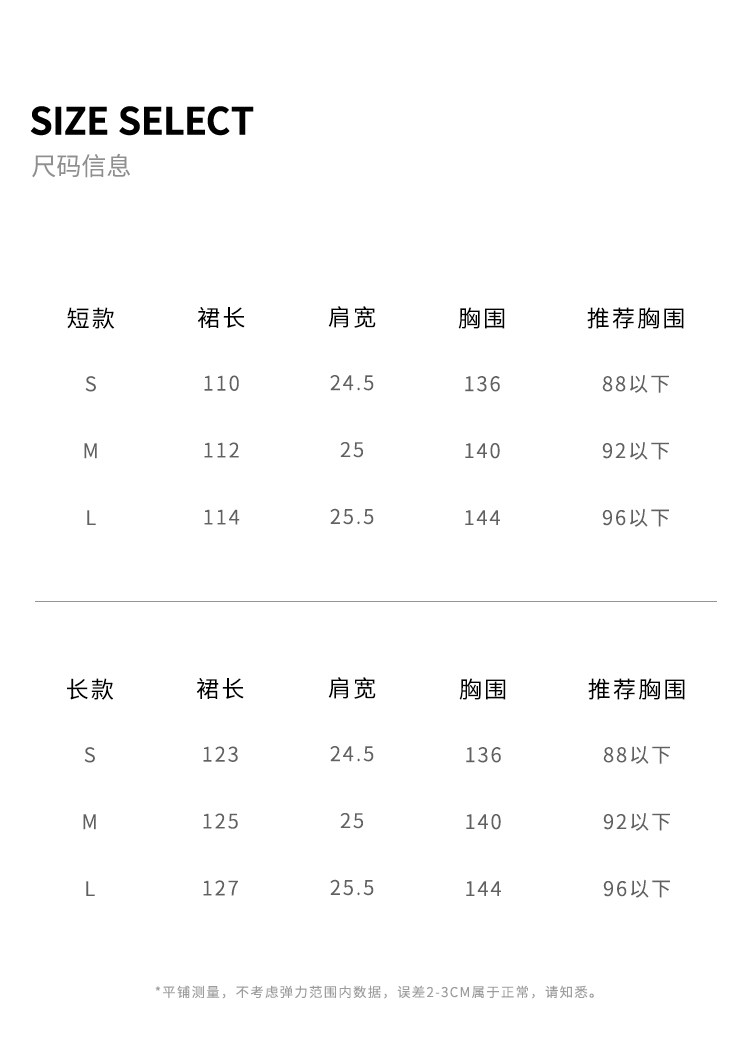 SIZE SELECT
尺码信息

| 短款 | 裙长 | 肩宽 | 胸围 | 推荐胸围 |
|---|---|---|---|---|
| S | 110 | 24.5 | 136 | 88以下 |
| M | 112 | 25 | 140 | 92以下 |
| L | 114 | 25.5 | 144 | 96以下 |

| 长款 | 裙长 | 肩宽 | 胸围 | 推荐胸围 |
|---|---|---|---|---|
| S | 123 | 24.5 | 136 | 88以下 |
| M | 125 | 25 | 140 | 92以下 |
| L | 127 | 25.5 | 144 | 96以下 |

*平铺测量，不考虑弹力范围内数据，误差2-3CM属于正常，请知悉。